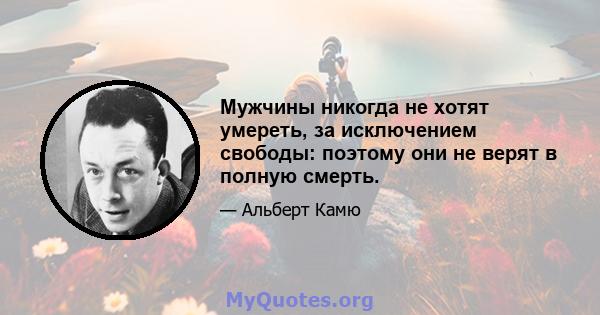 Мужчины никогда не хотят умереть, за исключением свободы: поэтому они не верят в полную смерть.

— Альберт Камю

MyQuotes.org